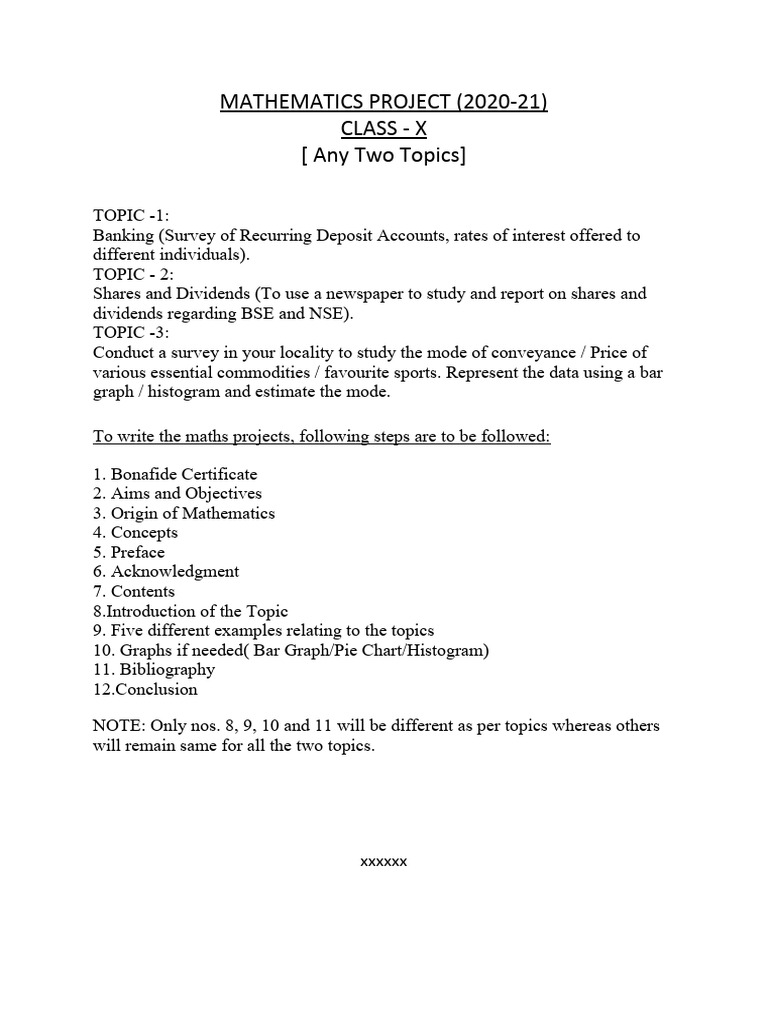 MATHEMATICS PROJECT (2020-21)
CLASS - X
[ Any Two Topics]

TOPIC -1:
Banking (Survey of Recurring Deposit Accounts, rates of interest offered to different individuals).
TOPIC - 2:
Shares and Dividends (To use a newspaper to study and report on shares and dividends regarding BSE and NSE).
TOPIC -3:
Conduct a survey in your locality to study the mode of conveyance / Price of various essential commodities / favourite sports. Represent the data using a bar graph / histogram and estimate the mode.

To write the maths projects, following steps are to be followed:

1. Bonafide Certificate
2. Aims and Objectives
3. Origin of Mathematics
4. Concepts
5. Preface
6. Acknowledgment
7. Contents
8.Introduction of the Topic
9. Five different examples relating to the topics
10. Graphs if needed( Bar Graph/Pie Chart/Histogram)
11. Bibliography
12.Conclusion

NOTE: Only nos. 8, 9, 10 and 11 will be different as per topics whereas others will remain same for all the two topics.

xxxxxx